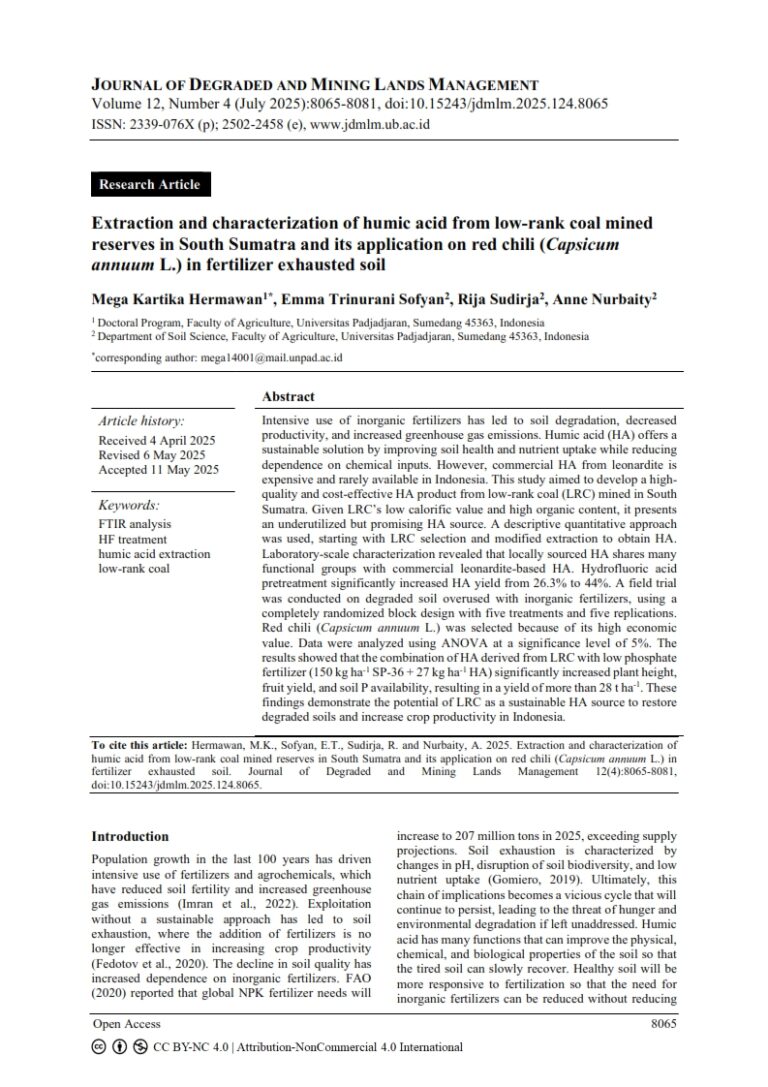 JOURNAL OF DEGRADED AND MINING LANDS MANAGEMENT
Volume 12, Number 4 (July 2025):8065-8081, doi:10.15243/jdmlm.2025.124.8065
ISSN: 2339-076X (p); 2502-2458 (e), www.jdmlm.ub.ac.id

Research Article

Extraction and characterization of humic acid from low-rank coal mined reserves in South Sumatra and its application on red chili (Capsicum annuum L.) in fertilizer exhausted soil

Mega Kartika Hermawan$^{1*}$, Emma Trinurani Sofyan$^{2}$, Rija Sudirja$^{2}$, Anne Nurbaity$^{2}$

$^{1}$ Doctoral Program, Faculty of Agriculture, Universitas Padjadjaran, Sumedang 45363, Indonesia
$^{2}$ Department of Soil Science, Faculty of Agriculture, Universitas Padjadjaran, Sumedang 45363, Indonesia

$^{*}$corresponding author: mega14001@mail.unpad.ac.id

Article history:
Received 4 April 2025
Revised 6 May 2025
Accepted 11 May 2025

Keywords:
FTIR analysis
HF treatment
humic acid extraction
low-rank coal

Abstract

Intensive use of inorganic fertilizers has led to soil degradation, decreased productivity, and increased greenhouse gas emissions. Humic acid (HA) offers a sustainable solution by improving soil health and nutrient uptake while reducing dependence on chemical inputs. However, commercial HA from leonardite is expensive and rarely available in Indonesia. This study aimed to develop a high-quality and cost-effective HA product from low-rank coal (LRC) mined in South Sumatra. Given LRC's low calorific value and high organic content, it presents an underutilized but promising HA source. A descriptive quantitative approach was used, starting with LRC selection and modified extraction to obtain HA. Laboratory-scale characterization revealed that locally sourced HA shares many functional groups with commercial leonardite-based HA. Hydrofluoric acid pretreatment significantly increased HA yield from 26.3% to 44%. A field trial was conducted on degraded soil overused with inorganic fertilizers, using a completely randomized block design with five treatments and five replications. Red chili (Capsicum annuum L.) was selected because of its high economic value. Data were analyzed using ANOVA at a significance level of 5%. The results showed that the combination of HA derived from LRC with low phosphate fertilizer (150 kg ha$^{-1}$ SP-36 + 27 kg ha$^{-1}$ HA) significantly increased plant height, fruit yield, and soil P availability, resulting in a yield of more than 28 t ha$^{-1}$. These findings demonstrate the potential of LRC as a sustainable HA source to restore degraded soils and increase crop productivity in Indonesia.

To cite this article: Hermawan, M.K., Sofyan, E.T., Sudirja, R. and Nurbaity, A. 2025. Extraction and characterization of humic acid from low-rank coal mined reserves in South Sumatra and its application on red chili (Capsicum annuum L.) in fertilizer exhausted soil. Journal of Degraded and Mining Lands Management 12(4):8065-8081, doi:10.15243/jdmlm.2025.124.8065.

Introduction

Population growth in the last 100 years has driven intensive use of fertilizers and agrochemicals, which have reduced soil fertility and increased greenhouse gas emissions (Imran et al., 2022). Exploitation without a sustainable approach has led to soil exhaustion, where the addition of fertilizers is no longer effective in increasing crop productivity (Fedotov et al., 2020). The decline in soil quality has increased dependence on inorganic fertilizers. FAO (2020) reported that global NPK fertilizer needs will increase to 207 million tons in 2025, exceeding supply projections. Soil exhaustion is characterized by changes in pH, disruption of soil biodiversity, and low nutrient uptake (Gomiero, 2019). Ultimately, this chain of implications becomes a vicious cycle that will continue to persist, leading to the threat of hunger and environmental degradation if left unaddressed. Humic acid has many functions that can improve the physical, chemical, and biological properties of the soil so that the tired soil can slowly recover. Healthy soil will be more responsive to fertilization so that the need for inorganic fertilizers can be reduced without reducing

Open Access
8065

CC BY-NC 4.0 | Attribution-NonCommercial 4.0 International